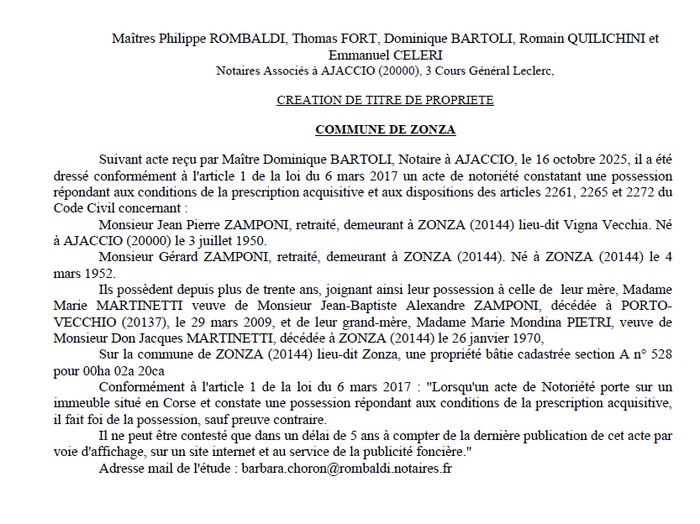 Maîtres Philippe ROMBALDI, Thomas FORT, Dominique BARTOLI, Romain QUILICHINI et Emmanuel CELERI
Notaires Associés à AJACCIO (20000), 3 Cours Général Leclerc,

CREATION DE TITRE DE PROPRIETE

COMMUNE DE ZONZA

Suivant acte reçu par Maître Dominique BARTOLI, Notaire à AJACCIO, le 16 octobre 2025, il a été dressé conformément à l'article 1 de la loi du 6 mars 2017 un acte de notoriété constatant une possession répondant aux conditions de la prescription acquisitive et aux dispositions des articles 2261, 2265 et 2272 du Code Civil concernant :

Monsieur Jean Pierre ZAMPONI, retraité, demeurant à ZONZA (20144) lieu-dit Vigna Vecchia. Né à AJACCIO (20000) le 3 juillet 1950.

Monsieur Gérard ZAMPONI, retraité, demeurant à ZONZA (20144). Né à ZONZA (20144) le 4 mars 1952.

Ils possèdent depuis plus de trente ans, joignant ainsi leur possession à celle de leur mère, Madame Marie MARTINETTI veuve de Monsieur Jean-Baptiste Alexandre ZAMPONI, décédée à PORTO-VECCHIO (20137), le 29 mars 2009, et de leur grand-mère, Madame Marie Mondina PIETRI, veuve de Monsieur Don Jacques MARTINETTI, décédée à ZONZA (20144) le 26 janvier 1970,

Sur la commune de ZONZA (20144) lieu-dit Zonza, une propriété bâtie cadastrée section A n° 528 pour 00ha 02a 20ca

Conformément à l'article 1 de la loi du 6 mars 2017 : "Lorsqu'un acte de Notoriété porte sur un immeuble situé en Corse et constate une possession répondant aux conditions de la prescription acquisitive, il fait foi de la possession, sauf preuve contraire.

Il ne peut être contesté que dans un délai de 5 ans à compter de la dernière publication de cet acte par voie d'affichage, sur un site internet et au service de la publicité foncière."

Adresse mail de l'étude : barbara.choron@rombaldi.notaires.fr